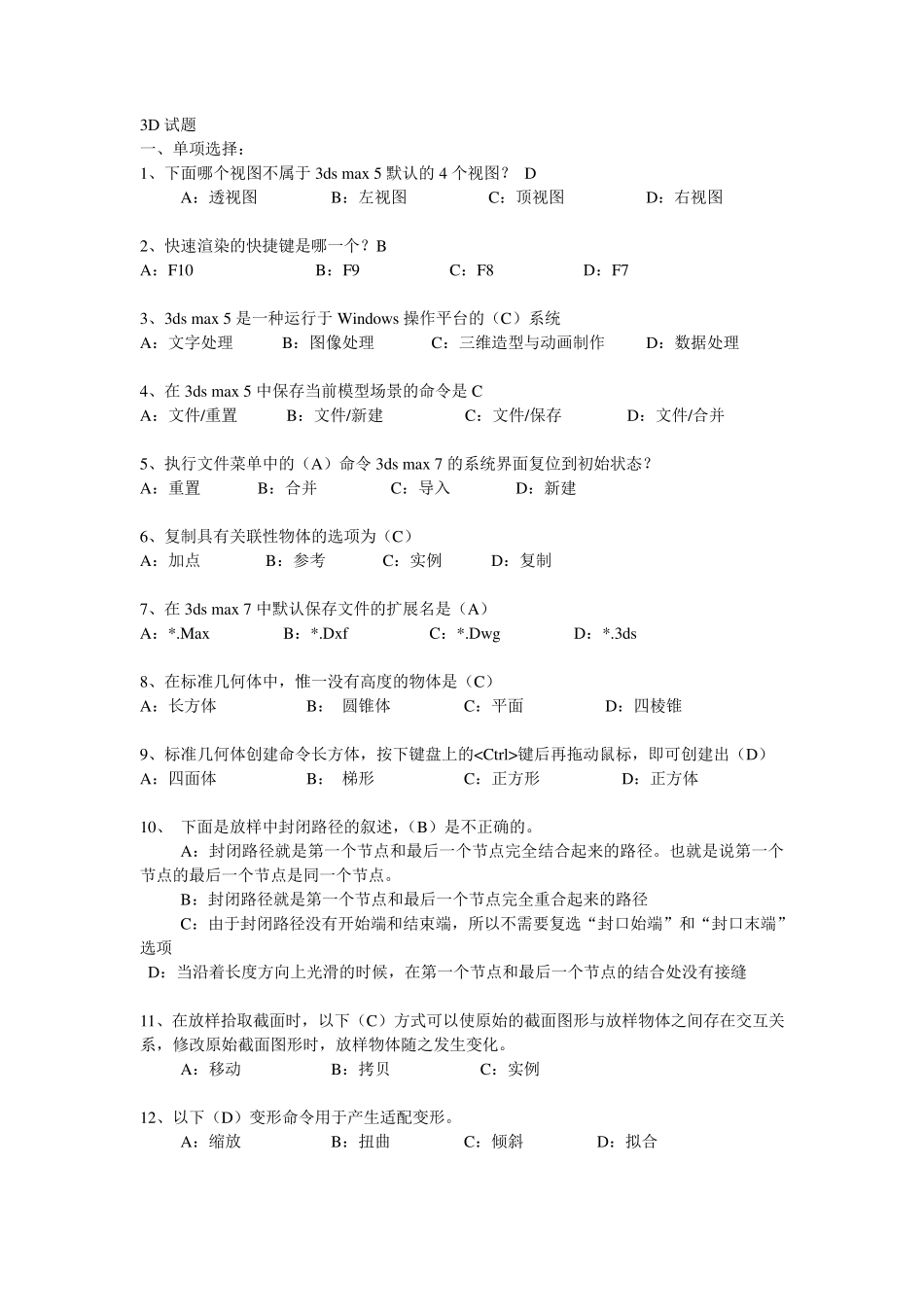 3D 试题
一、单项选择：
1、下面哪个视图不属于 3ds max 5 默认的 4 个视图？ D
A：透视图 B：左视图 C：顶视图 D：右视图

2、快速渲染的快捷键是哪一个？B
A：F10 B：F9 C：F8 D：F7

3、3ds max 5 是一种运行于 Windows 操作平台的（C）系统
A：文字处理 B：图像处理 C：三维造型与动画制作 D：数据处理

4、在 3ds max 5 中保存当前模型场景的命令是 C
A：文件/重置 B：文件/新建 C：文件/保存 D：文件/合并

5、执行文件菜单中的（A）命令 3ds max 7 的系统界面复位到初始状态？
A：重置 B：合并 C：导入 D：新建

6、复制具有关联性物体的选项为（C）
A：加点 B：参考 C：实例 D：复制

7、在 3ds max 7 中默认保存文件的扩展名是（A）
A：*.Max B：*.Dxf C：*.Dwg D：*.3ds

8、在标准几何体中，惟一没有高度的物体是（C）
A：长方体 B： 圆锥体 C：平面 D：四棱锥

9、标准几何体创建命令长方体，按下键盘上的<Ctrl>键后再拖动鼠标，即可创建出（D）
A：四面体 B： 梯形 C：正方形 D：正方体

10、 下面是放样中封闭路径的叙述，（B）是不正确的。
A：封闭路径就是第一个节点和最后一个节点完全结合起来的路径。也就是说第一个节点的最后一个节点是同一个节点。
B：封闭路径就是第一个节点和最后一个节点完全重合起来的路径
C：由于封闭路径没有开始端和结束端，所以不需要复选“封口始端”和“封口末端”选项
D：当沿着长度方向上光滑的时候，在第一个节点和最后一个节点的结合处没有接缝

11、在放样拾取截面时，以下（C）方式可以使原始的截面图形与放样物体之间存在交互关系，修改原始截面图形时，放样物体随之发生变化。
A：移动 B：拷贝 C：实例

12、以下（D）变形命令用于产生适配变形。
A：缩放 B：扭曲 C：倾斜 D：拟合